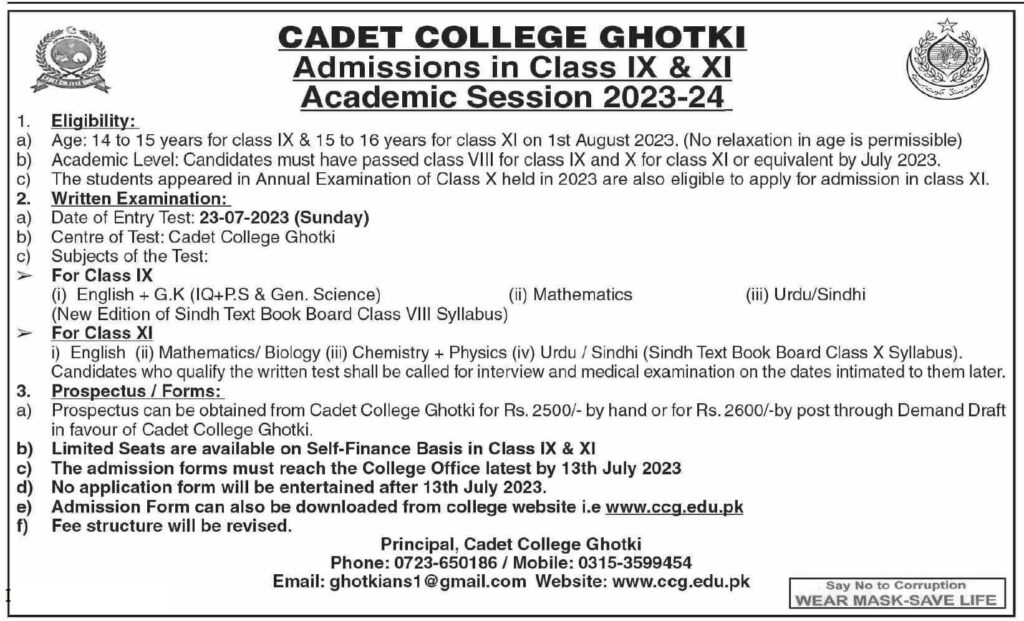 CADET COLLEGE GHOTKI
Admissions in Class IX & XI
Academic Session 2023-24

1. Eligibility:
a) Age: 14 to 15 years for class IX & 15 to 16 years for class XI on 1st August 2023. (No relaxation in age is permissible)
b) Academic Level: Candidates must have passed class VIII for class IX and X for class XI or equivalent by July 2023.
c) The students appeared in Annual Examination of Class X held in 2023 are also eligible to apply for admission in class XI.
2. Written Examination:
a) Date of Entry Test: 23-07-2023 (Sunday)
b) Centre of Test: Cadet College Ghotki
c) Subjects of the Test:
➢ For Class IX
(i) English + G.K (IQ+P.S & Gen. Science) (ii) Mathematics (iii) Urdu/Sindhi
(New Edition of Sindh Text Book Board Class VIII Syllabus)
➢ For Class XI
i) English (ii) Mathematics/ Biology (iii) Chemistry + Physics (iv) Urdu / Sindhi (Sindh Text Book Board Class X Syllabus).
Candidates who qualify the written test shall be called for interview and medical examination on the dates intimated to them later.
3. Prospectus / Forms:
a) Prospectus can be obtained from Cadet College Ghotki for Rs. 2500/- by hand or for Rs. 2600/-by post through Demand Draft in favour of Cadet College Ghotki.
b) Limited Seats are available on Self-Finance Basis in Class IX & XI
c) The admission forms must reach the College Office latest by 13th July 2023
d) No application form will be entertained after 13th July 2023.
e) Admission Form can also be downloaded from college website i.e www.ccg.edu.pk
f) Fee structure will be revised.

Principal, Cadet College Ghotki
Phone: 0723-650186 / Mobile: 0315-3599454
Email: ghotkians1@gmail.com Website: www.ccg.edu.pk

Say No to Corruption
WEAR MASK-SAVE LIFE